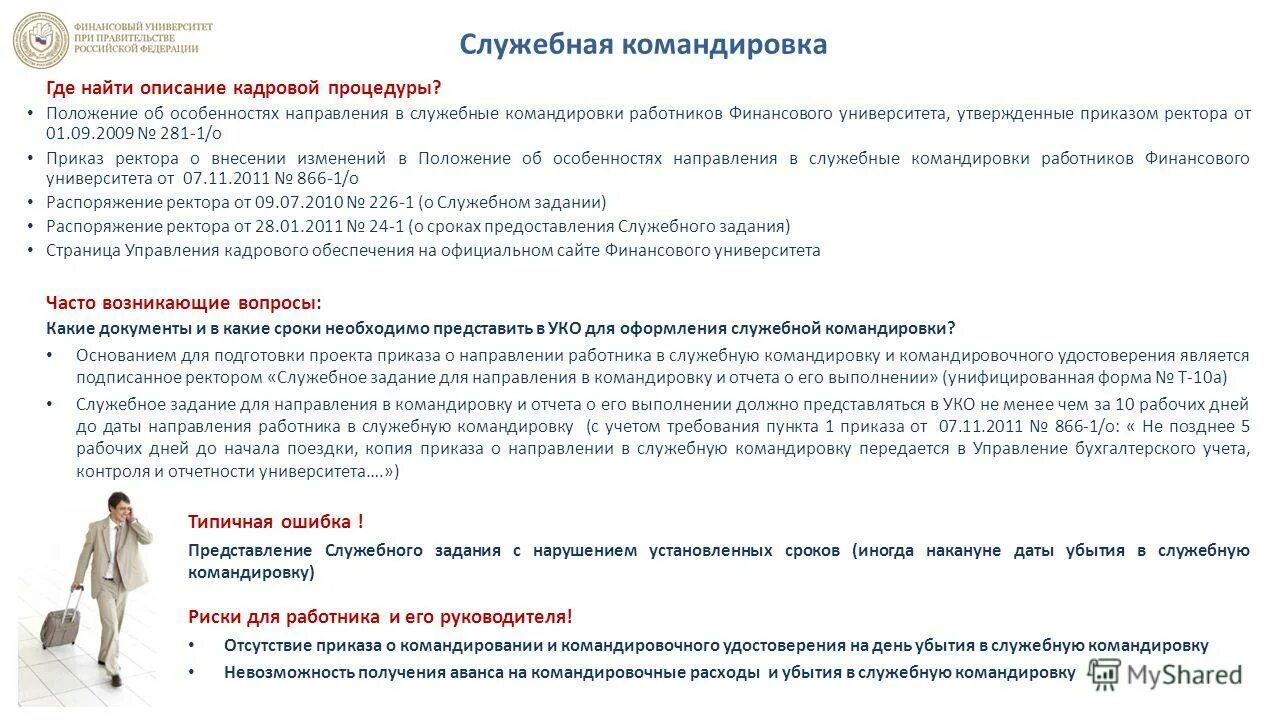 ФИНАНСОВЫЙ УНИВЕРСИТЕТ ПРИ ПРАВИТЕЛЬСТВЕ РОССИЙСКОЙ ФЕДЕРАЦИИ

Служебная командировка

Где найти описание кадровой процедуры?

• Положение об особенностях направления в служебные командировки работников Финансового университета, утвержденные приказом ректора от 01.09.2009 № 281-1/о
• Приказ ректора о внесении изменений в Положение об особенностях направления в служебные командировки работников Финансового университета от 07.11.2011 № 866-1/о
• Распоряжение ректора от 09.07.2010 № 226-1 (о Служебном задании)
• Распоряжение ректора от 28.01.2011 № 24-1 (о сроках предоставления Служебного задания)
• Страница Управления кадрового обеспечения на официальном сайте Финансового университета

Часто возникающие вопросы:

Какие документы и в какие сроки необходимо представить в УКО для оформления служебной командировки?

• Основанием для подготовки проекта приказа о направлении работника в служебную командировку и командировочного удостоверения является подписанное ректором «Служебное задание для направления в командировку и отчета о его выполнении» (унифицированная форма № Т-10а)
• Служебное задание для направления в командировку и отчета о его выполнении должно представляться в УКО не менее чем за 10 рабочих дней до даты направления работника в служебную командировку (с учетом требования пункта 1 приказа от 07.11.2011 № 866-1/о: « Не позднее 5 рабочих дней до начала поездки, копия приказа о направлении в служебную командировку передается в Управление бухгалтерского учета, контроля и отчетности университета….»)

Типичная ошибка !

Представление Служебного задания с нарушением установленных сроков (иногда накануне даты убытия в служебную командировку)

Риски для работника и его руководителя!

• Отсутствие приказа о командировании и командировочного удостоверения на день убытия в служебную командировку
• Невозможность получения аванса на командировочные расходы и убытия в служебную командировку

MyShared